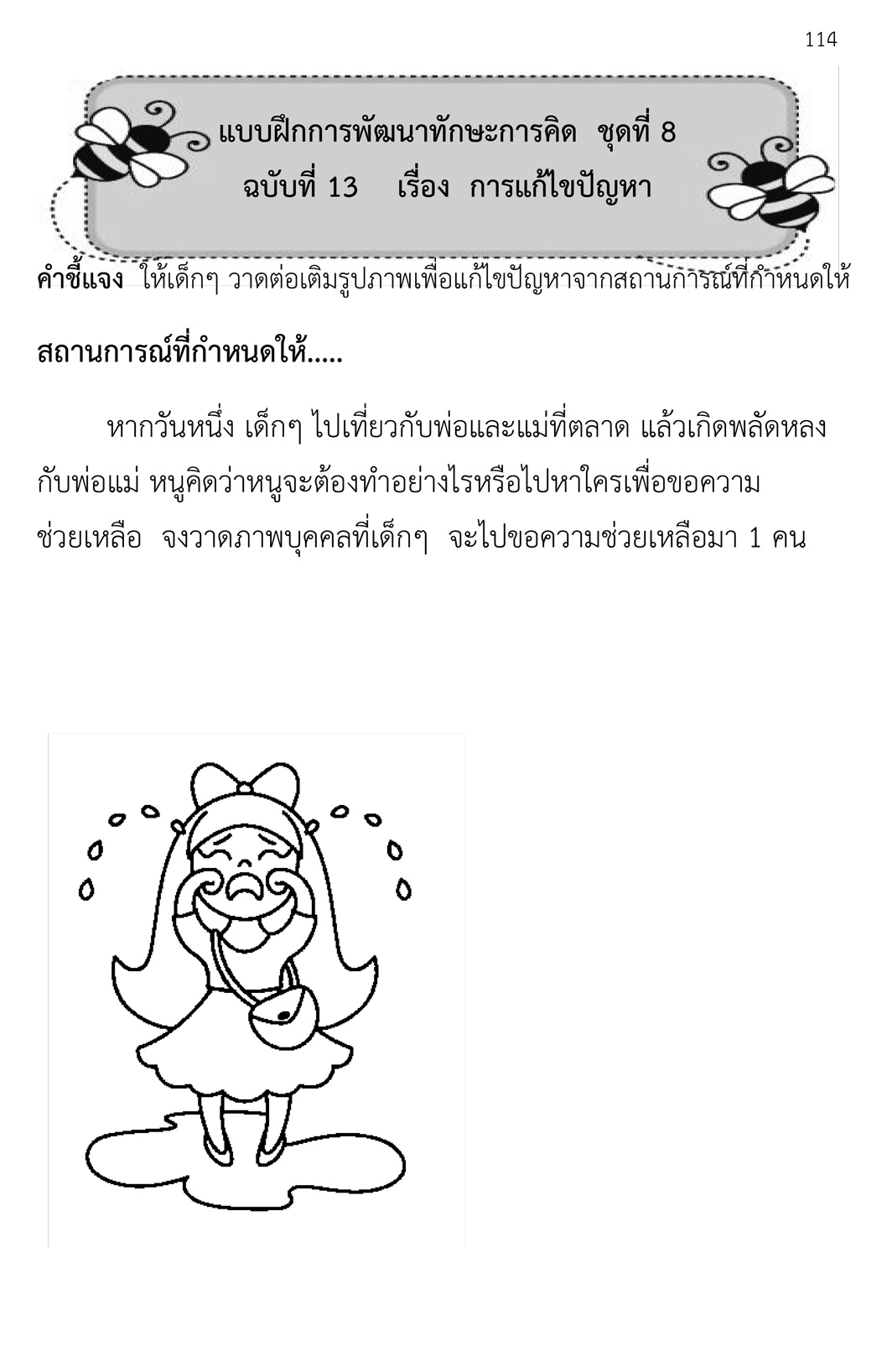 114

แบบฝึกการพัฒนาทักษะการคิด ชุดที่ 8
ฉบับที่ 13 เรื่อง การแก้ไขปัญหา

คำชี้แจง ให้เด็กๆ วาดต่อเติมรูปภาพเพื่อแก้ไขปัญหาจากสถานการณ์ที่กำหนดให้

สถานการณ์ที่กำหนดให้.....

หากวันหนึ่ง เด็กๆ ไปเที่ยวกับพ่อและแม่ที่ตลาด แล้วเกิดพลัดหลงกับพ่อแม่ หนูคิดว่าหนูจะต้องทำอย่างไรหรือไปหาใครเพื่อขอความช่วยเหลือ จงวาดภาพบุคคลที่เด็กๆ จะไปขอความช่วยเหลือมา 1 คน